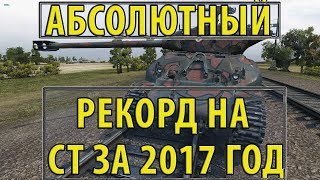 АБСОЛЮТНЫЙ

РЕКОРД НА СТ ЗА 2017 ГОД